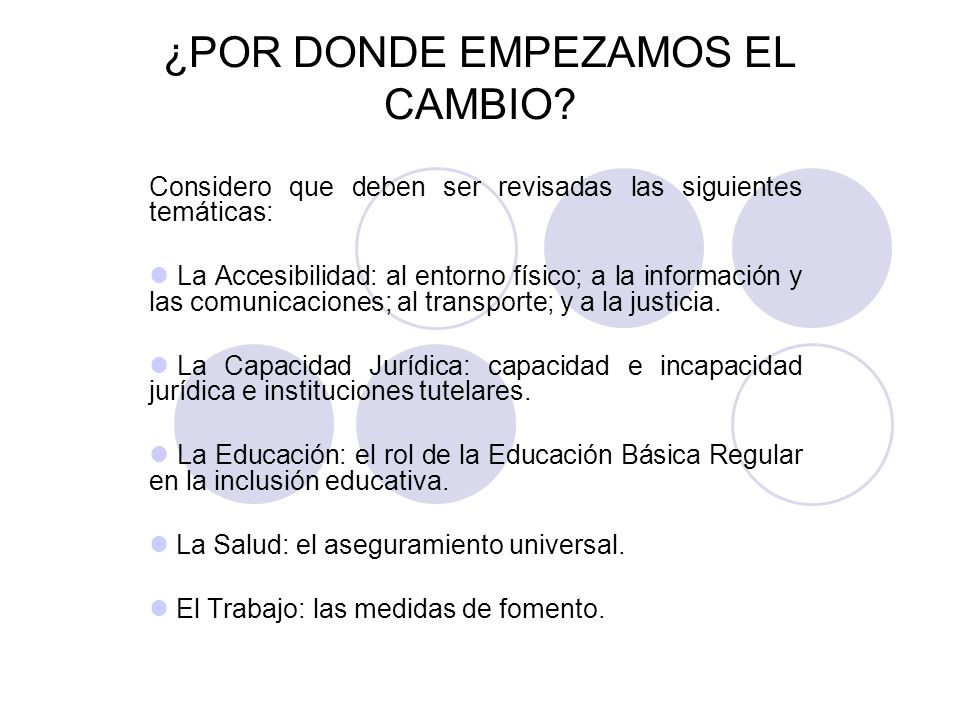 ¿POR DONDE EMPEZAMOS EL CAMBIO?

Considero que deben ser revisadas las siguientes temáticas:

La Accesibilidad: al entorno físico; a la información y las comunicaciones; al transporte; y a la justicia.

La Capacidad Jurídica: capacidad e incapacidad jurídica e instituciones tutelares.

La Educación: el rol de la Educación Básica Regular en la inclusión educativa.

La Salud: el aseguramiento universal.

El Trabajo: las medidas de fomento.